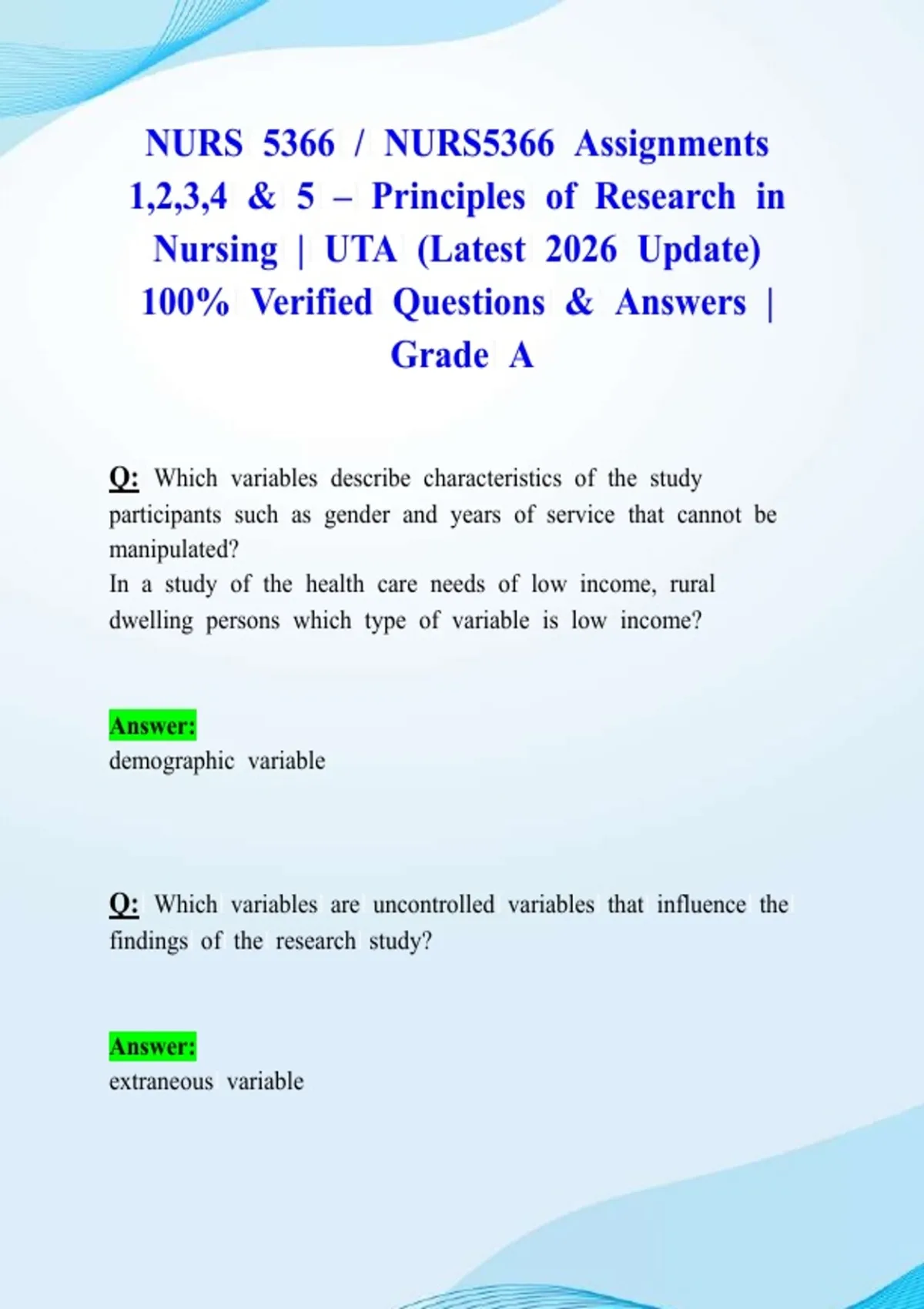 NURS 5366 / NURS5366 Assignments 1,2,3,4 & 5 – Principles of Research in Nursing | UTA (Latest 2026 Update) 100% Verified Questions & Answers | Grade A

Q: Which variables describe characteristics of the study participants such as gender and years of service that cannot be manipulated?
In a study of the health care needs of low income, rural dwelling persons which type of variable is low income?

Answer:
demographic variable

Q: Which variables are uncontrolled variables that influence the findings of the research study?

Answer:
extraneous variable